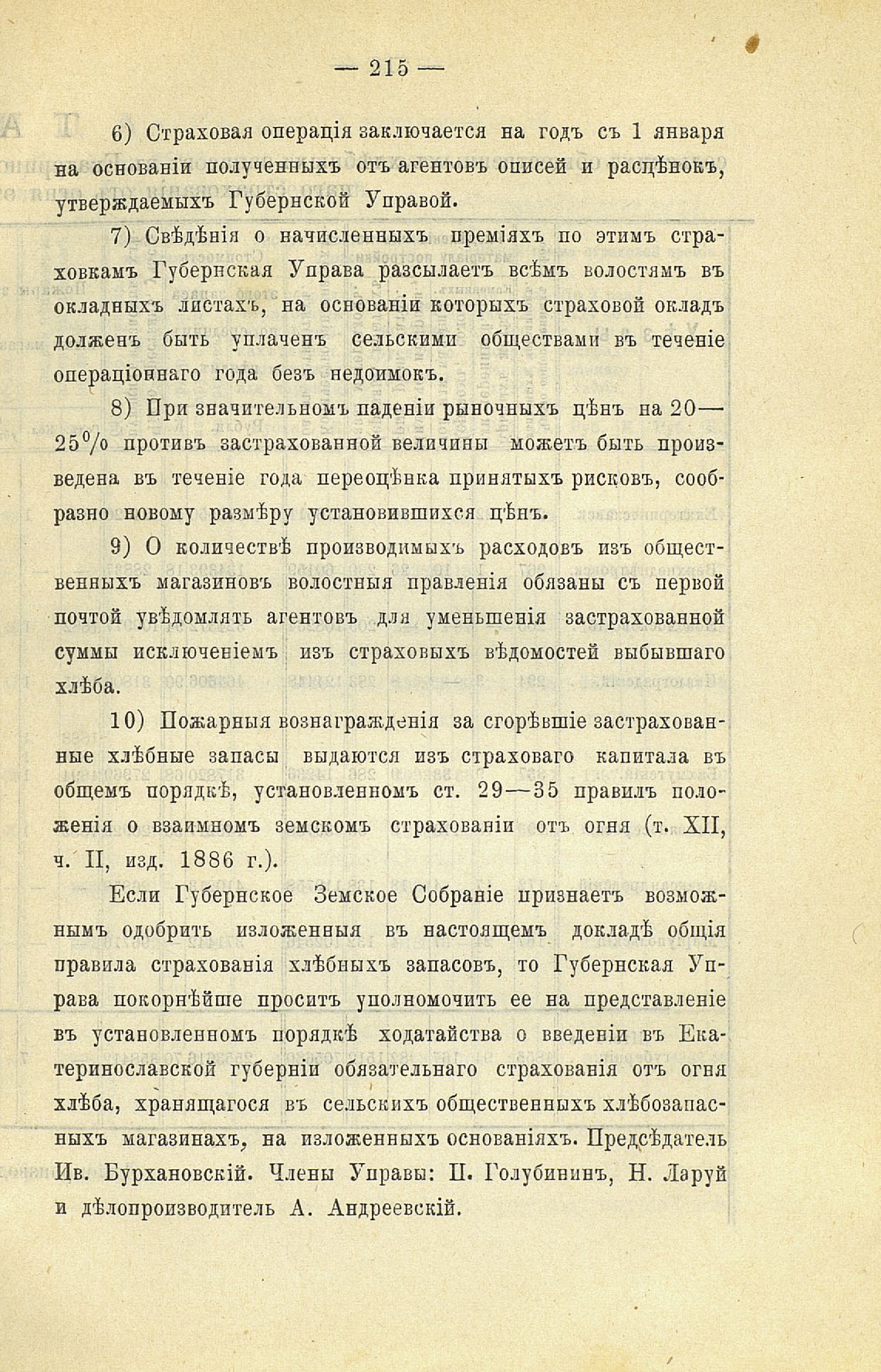 — 215 —

6) Страховая операція заключается на годъ съ 1 января на основаніи полученныхъ отъ агентовъ описей и расцѣнокъ, утверждаемыхъ Губернской Управой.

7) Свѣдѣнія о начисленныхъ преміяхъ по этимъ страховкамъ Губернская Управа разсылаетъ всѣмъ волостямъ въ окладныхъ листахъ, на основаніи которыхъ страховой окладъ долженъ быть уплаченъ сельскими обществами въ теченіе операціоннаго года безъ недоимокъ.

8) При значительномъ паденіи рыночныхъ цѣнъ на 20—25% противъ застрахованной величины можетъ быть произведена въ теченіе года переоцѣнка принятыхъ рисковъ, сообразно новому размѣру установившихся цѣнъ.

9) О количествѣ производимыхъ расходовъ изъ общественныхъ магазиновъ волостныя правленія обязаны съ первой почтой увѣдомлять агентовъ для уменьшенія застрахованной суммы исключеніемъ изъ страховыхъ вѣдомостей выбывшаго хлѣба.

10) Пожарныя вознагражденія за сгорѣвшіе застрахованные хлѣбные запасы выдаются изъ страховаго капитала въ общемъ порядкѣ, установленномъ ст. 29—35 правилъ положенія о взаимномъ земскомъ страхованіи отъ огня (т. XII, ч. II, изд. 1886 г.).

Если Губернское Земское Собраніе признаетъ возможнымъ одобрить изложенныя въ настоящемъ докладѣ общія правила страхованія хлѣбныхъ запасовъ, то Губернская Управа покорнѣйше проситъ уполномочить ее на представленіе въ установленномъ порядкѣ ходатайства о введеніи въ Екатеринославской губерніи обязательнаго страхованія отъ огня хлѣба, хранящагося въ сельскихъ общественныхъ хлѣбозапасныхъ магазинахъ, на изложенныхъ основаніяхъ. Предсѣдатель Ив. Бурхановскій. Члены Управы: П. Голубининъ, Н. Ларуй и дѣлопроизводитель А. Андреевскій.